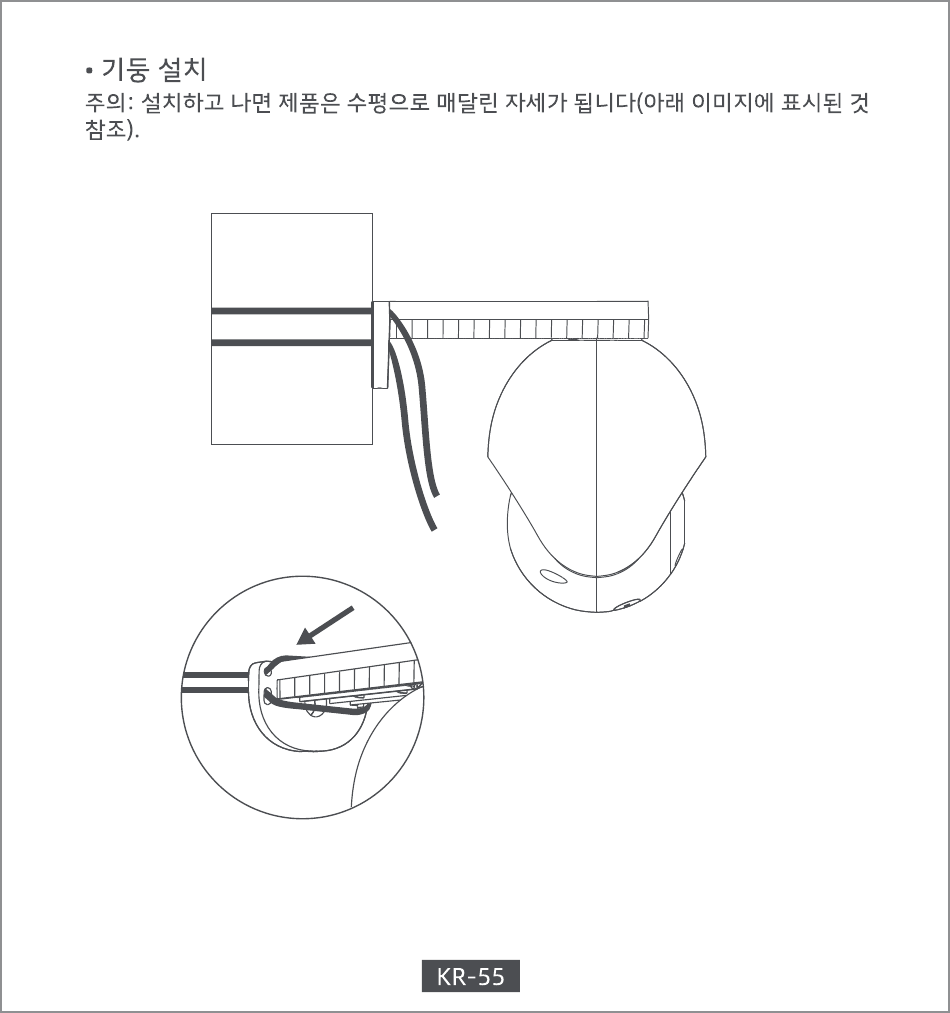 • 기둥 설치
주의: 설치하고 나면 제품은 수평으로 매달린 자세가 됩니다(아래 이미지에 표시된 것 참조).

KR-55